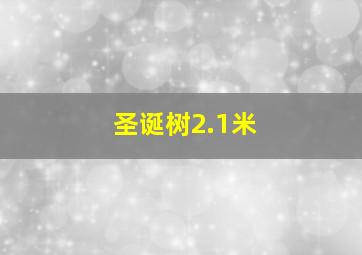 圣诞树2.1米